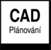 CAD
Plánování